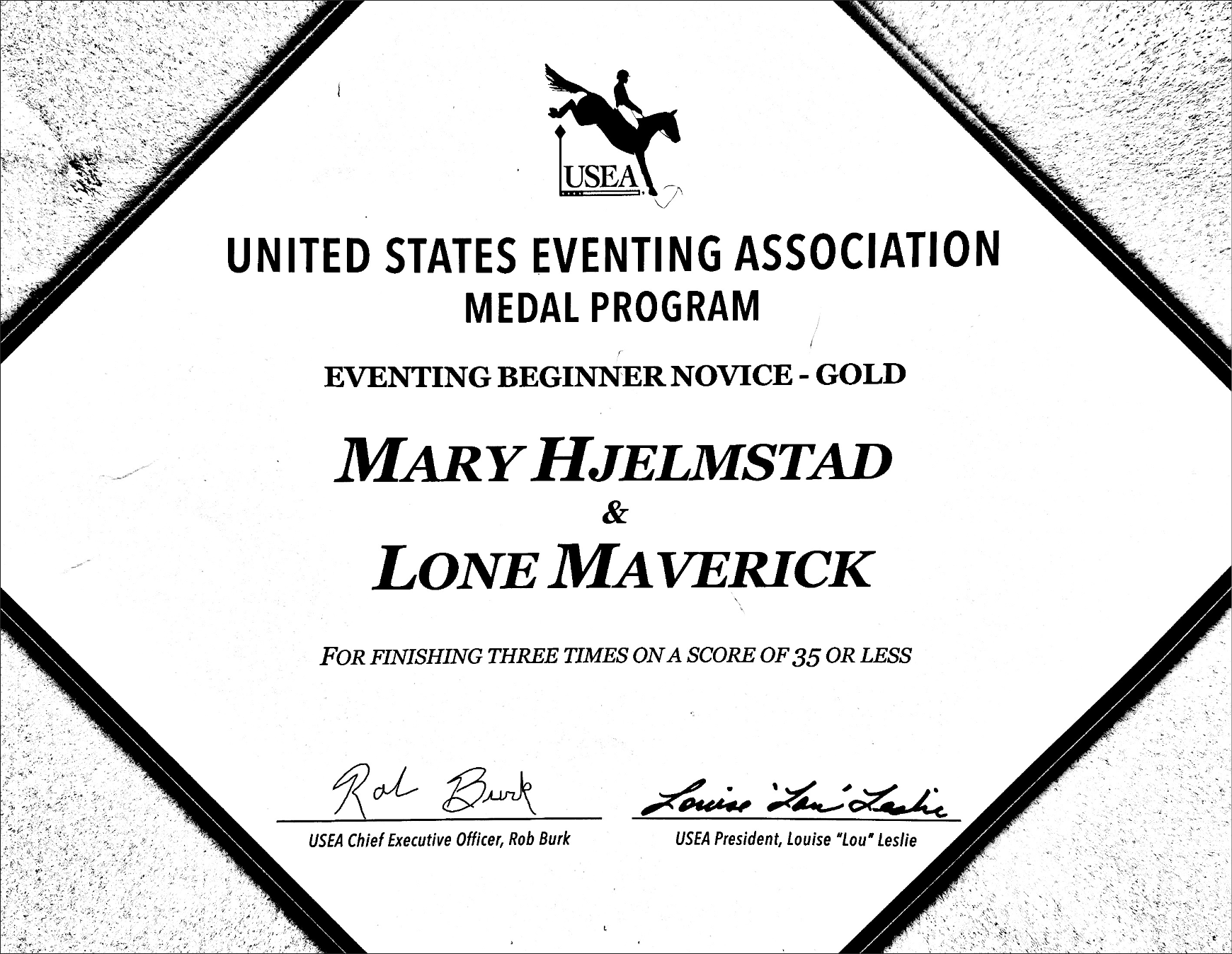 USEA

UNITED STATES EVENTING ASSOCIATION
MEDAL PROGRAM

EVENTING BEGINNER NOVICE - GOLD

MARY HJELMSTAD
&
LONE MAVERICK

FOR FINISHING THREE TIMES ON A SCORE OF 35 OR LESS

Rob Burk
USEA Chief Executive Officer, Rob Burk

Louise 'Lou' Leslie
USEA President, Louise "Lou" Leslie